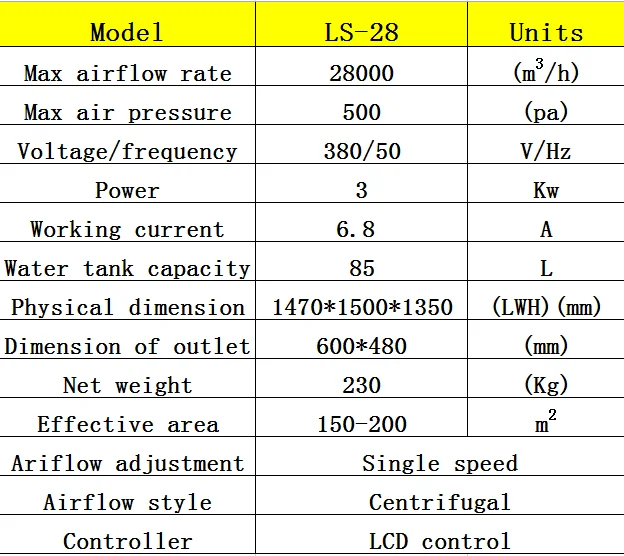 | Model | LS-28 | Units |
|---|---|---|
| Max airflow rate | 28000 | ($m^3$/h) |
| Max air pressure | 500 | (pa) |
| Voltage/frequency | 380/50 | V/Hz |
| Power | 3 | Kw |
| Working current | 6.8 | A |
| Water tank capacity | 85 | L |
| Physical dimension | 1470*1500*1350 | (LWH)(mm) |
| Dimension of outlet | 600*480 | (mm) |
| Net weight | 230 | (Kg) |
| Effective area | 150-200 | $m^2$ |
| Ariflow adjustment | Single speed | |
| Airflow style | Centrifugal | |
| Controller | LCD control | |